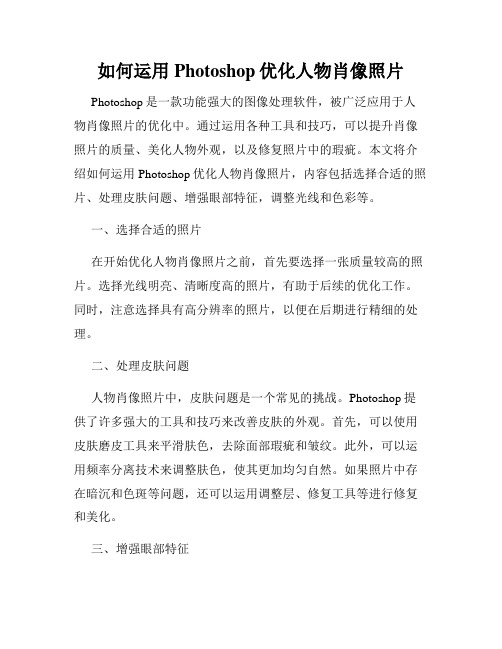 如何运用 Photoshop 优化人物肖像照片

Photoshop 是一款功能强大的图像处理软件，被广泛应用于人物肖像照片的优化中。通过运用各种工具和技巧，可以提升肖像照片的质量、美化人物外观，以及修复照片中的瑕疵。本文将介绍如何运用 Photoshop 优化人物肖像照片，内容包括选择合适的照片、处理皮肤问题、增强眼部特征，调整光线和色彩等。

一、选择合适的照片

在开始优化人物肖像照片之前，首先要选择一张质量较高的照片。选择光线明亮、清晰度高的照片，有助于后续的优化工作。同时，注意选择具有高分辨率的照片，以便在后期进行精细的处理。

二、处理皮肤问题

人物肖像照片中，皮肤问题是一个常见的挑战。Photoshop 提供了许多强大的工具和技巧来改善皮肤的外观。首先，可以使用皮肤磨皮工具来平滑肤色，去除面部瑕疵和皱纹。此外，可以运用频率分离技术来调整肤色，使其更加均匀自然。如果照片中存在暗沉和色斑等问题，还可以运用调整层、修复工具等进行修复和美化。

三、增强眼部特征